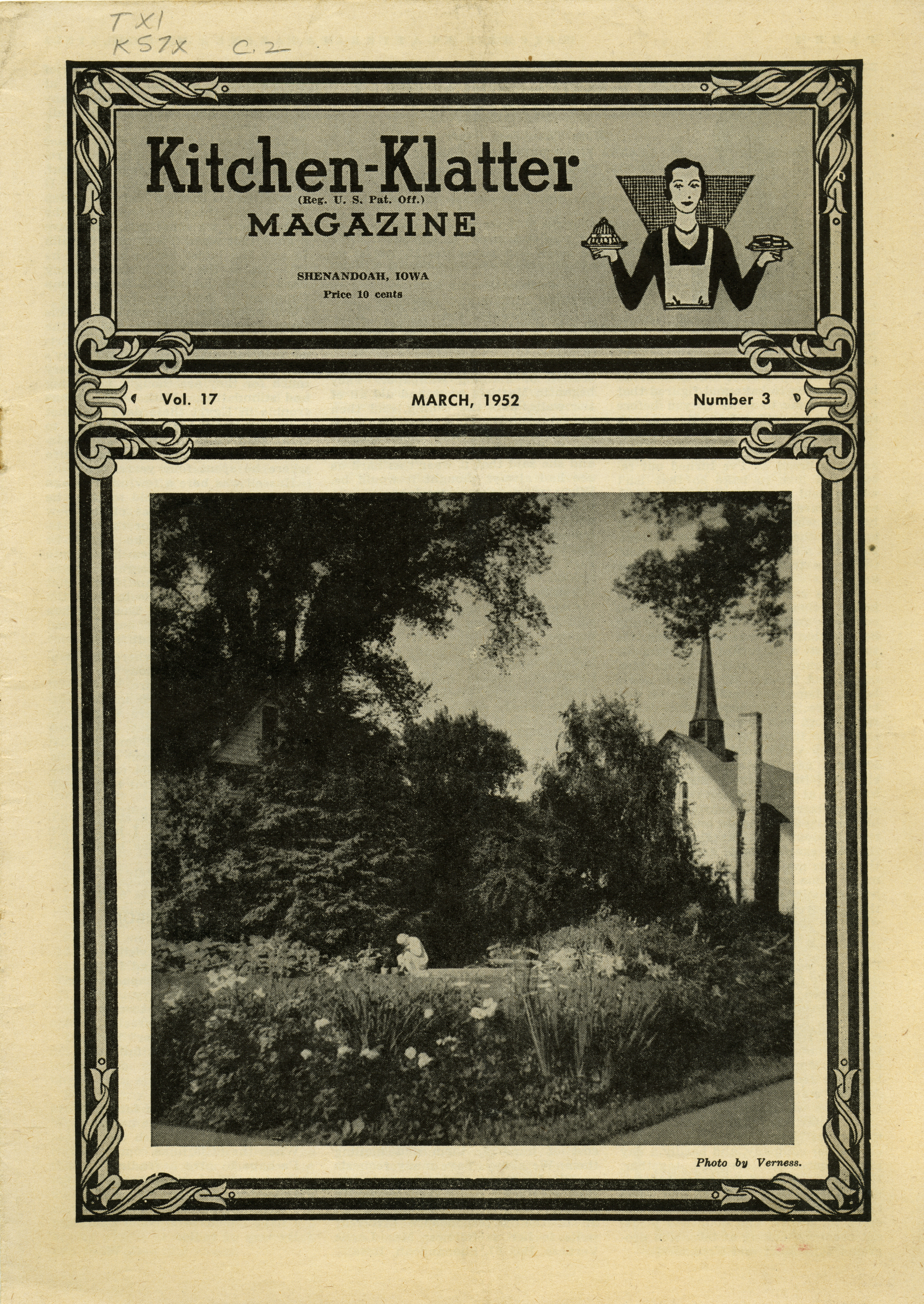 TX1
K57X C.2

Kitchen-Klatter
(Reg. U. S. Pat. Off.)
MAGAZINE

SHENANDOAH, IOWA
Price 10 cents

Vol. 17 MARCH, 1952 Number 3

Photo by Verness.